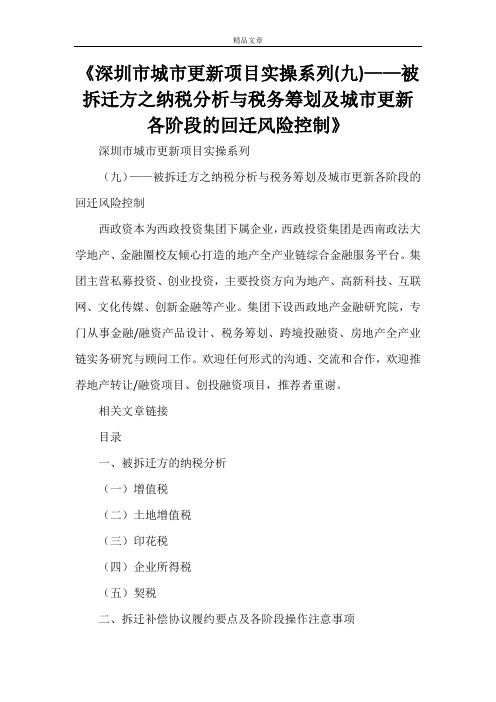 精品文章

《深圳市城市更新项目实操系列(九)——被拆迁方之纳税分析与税务筹划及城市更新各阶段的回迁风险控制》

深圳市城市更新项目实操系列

（九）——被拆迁方之纳税分析与税务筹划及城市更新各阶段的回迁风险控制

西政资本为西政投资集团下属企业，西政投资集团是西南政法大学地产、金融圈校友倾心打造的地产全产业链综合金融服务平台。集团主营私募投资、创业投资，主要投资方向为地产、高新科技、互联网、文化传媒、创新金融等产业。集团下设西政地产金融研究院，专门从事金融/融资产品设计、税务筹划、跨境投融资、房地产全产业链实务研究与顾问工作。欢迎任何形式的沟通、交流和合作，欢迎推荐地产转让/融资项目、创投融资项目，推荐者重谢。

相关文章链接

目录

一、被拆迁方的纳税分析

（一）增值税

（二）土地增值税

（三）印花税

（四）企业所得税

（五）契税

二、拆迁补偿协议履约要点及各阶段操作注意事项